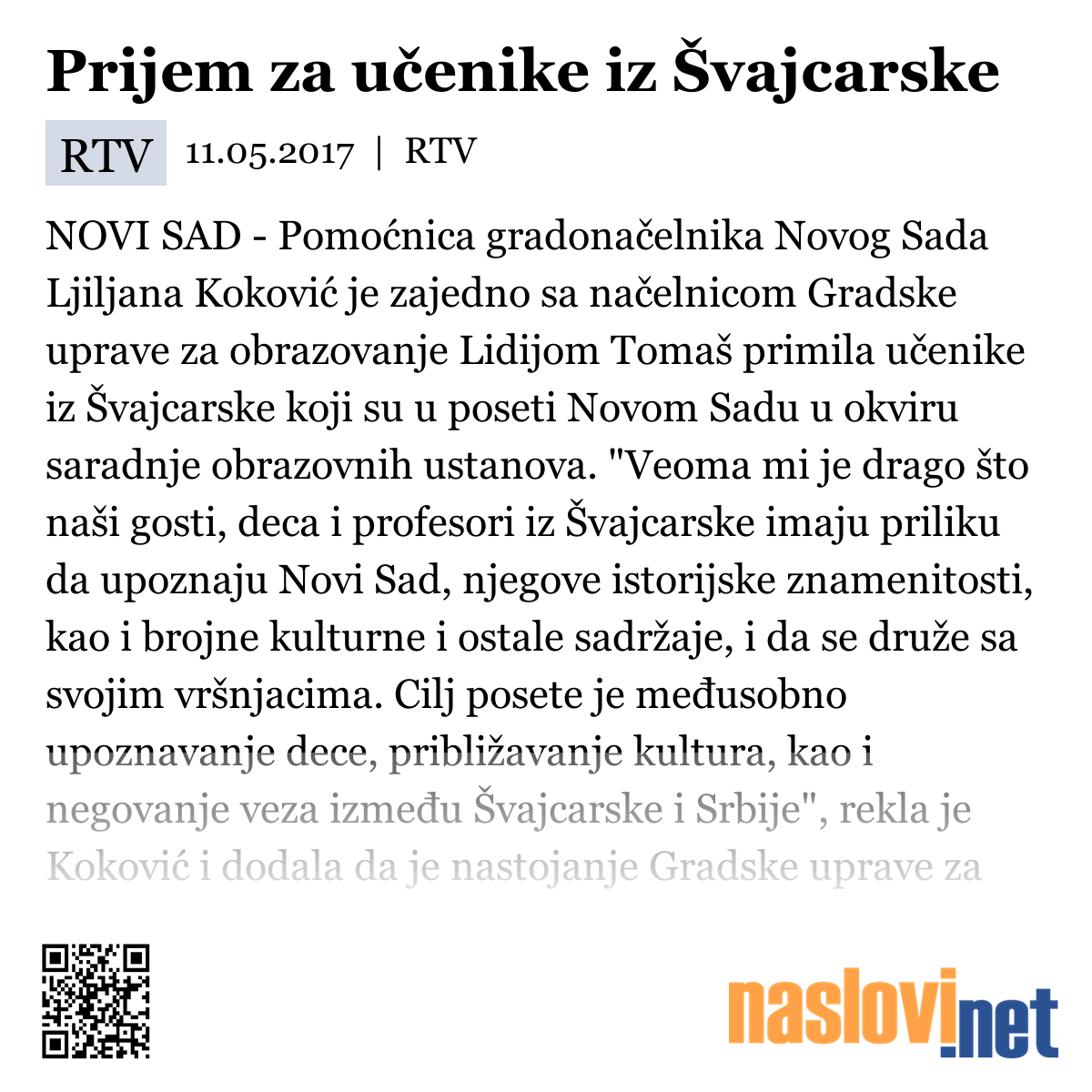 Prijem za učenike iz Švajcarske

RTV 11.05.2017 | RTV

NOVI SAD - Pomoćnica gradonačelnika Novog Sada Ljiljana Koković je zajedno sa načelnicom Gradske uprave za obrazovanje Lidijom Tomaš primila učenike iz Švajcarske koji su u poseti Novom Sadu u okviru saradnje obrazovnih ustanova. "Veoma mi je drago što naši gosti, deca i profesori iz Švajcarske imaju priliku da upoznaju Novi Sad, njegove istorijske znamenitosti, kao i brojne kulturne i ostale sadržaje, i da se druže sa svojim vršnjacima. Cilj posete je međusobno upoznavanje dece, približavanje kultura, kao i negovanje veza između Švajcarske i Srbije", rekla je Koković i dodala da je nastojanje Gradske uprave za

naslovi.net